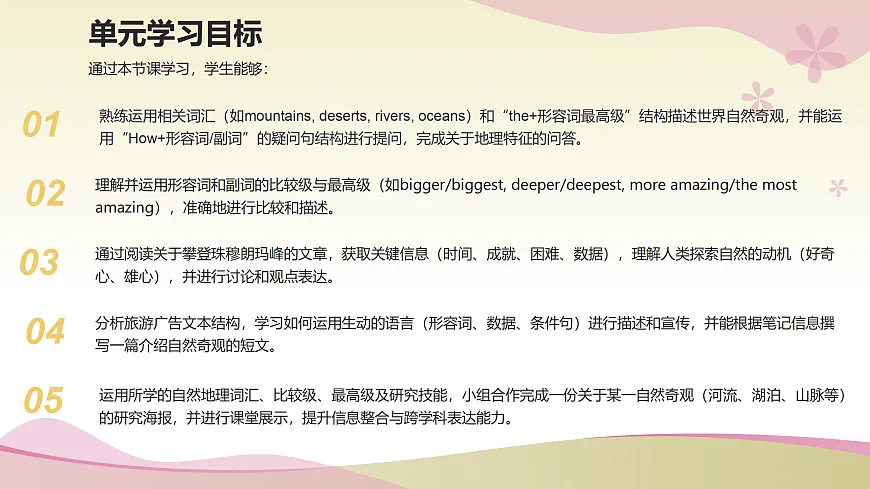 单元学习目标

通过本节课学习，学生能够：

01

熟练运用相关词汇（如mountains, deserts, rivers, oceans）和“the+形容词最高级”结构描述世界自然奇观，并能运用“How+形容词/副词”的疑问句结构进行提问，完成关于地理特征的问答。

02

理解并运用形容词和副词的比较级与最高级（如bigger/biggest, deeper/deepest, more amazing/the most amazing），准确地进行比较和描述。

03

通过阅读关于攀登珠穆朗玛峰的文章，获取关键信息（时间、成就、困难、数据），理解人类探索自然的动机（好奇心、雄心），并进行讨论和观点表达。

04

分析旅游广告文本结构，学习如何运用生动的语言（形容词、数据、条件句）进行描述和宣传，并能根据笔记信息撰写一篇介绍自然奇观的短文。

05

运用所学的自然地理词汇、比较级、最高级及研究技能，小组合作完成一份关于某一自然奇观（河流、湖泊、山脉等）的研究海报，并进行课堂展示，提升信息整合与跨学科表达能力。